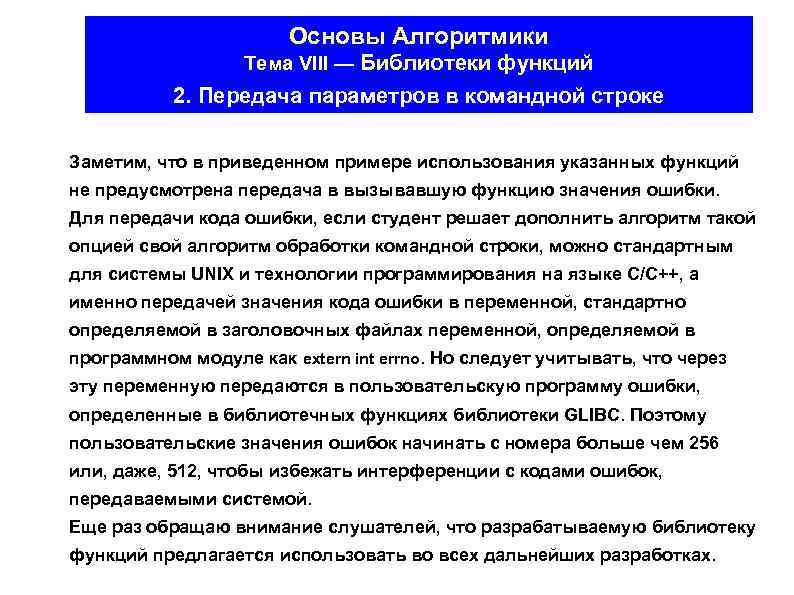 Основы Алгоритмики
Тема VIII — Библиотеки функций
2. Передача параметров в командной строке

Заметим, что в приведенном примере использования указанных функций не предусмотрена передача в вызывавшую функцию значения ошибки. Для передачи кода ошибки, если студент решает дополнить алгоритм такой опцией свой алгоритм обработки командной строки, можно стандартным для системы UNIX и технологии программирования на языке C/C++, а именно передачей значения кода ошибки в переменной, стандартно определяемой в заголовочных файлах переменной, определяемой в программном модуле как extern int errno. Но следует учитывать, что через эту переменную передаются в пользовательскую программу ошибки, определенные в библиотечных функциях библиотеки GLIBC. Поэтому пользовательские значения ошибок начинать с номера больше чем 256 или, даже, 512, чтобы избежать интерференции с кодами ошибок, передаваемыми системой.
Еще раз обращаю внимание слушателей, что разрабатываемую библиотеку функций предлагается использовать во всех дальнейших разработках.